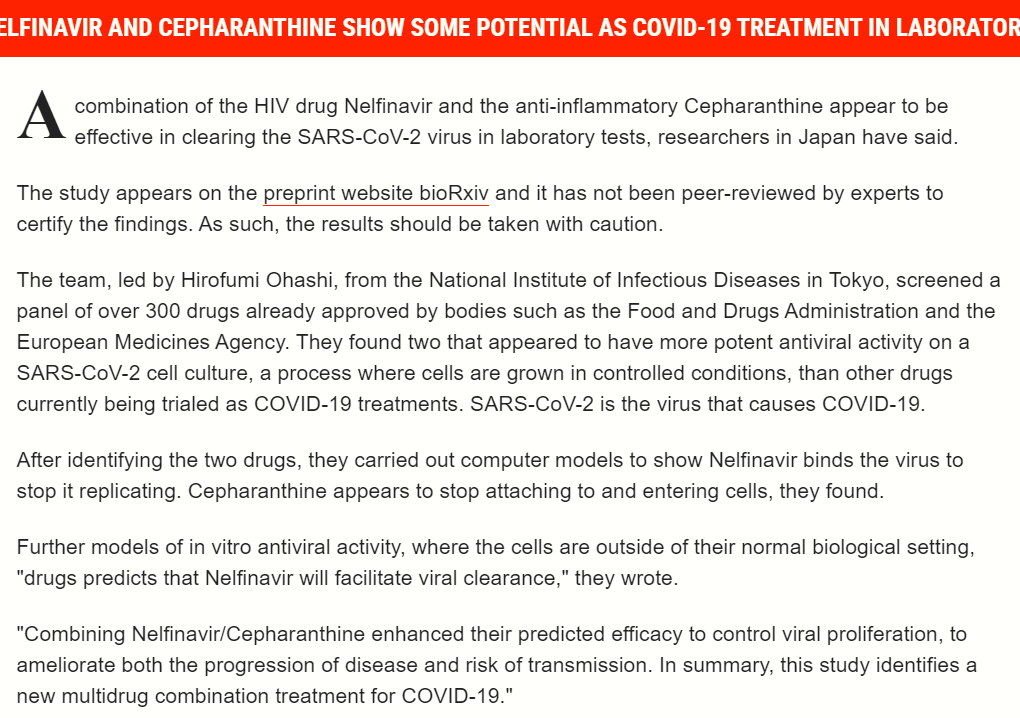 ELFINAVIR AND CEPHARANTHINE SHOW SOME POTENTIAL AS COVID-19 TREATMENT IN LABORATOR

A combination of the HIV drug Nelfinavir and the anti-inflammatory Cepharanthine appear to be effective in clearing the SARS-CoV-2 virus in laboratory tests, researchers in Japan have said.

The study appears on the preprint website bioRxiv and it has not been peer-reviewed by experts to certify the findings. As such, the results should be taken with caution.

The team, led by Hirofumi Ohashi, from the National Institute of Infectious Diseases in Tokyo, screened a panel of over 300 drugs already approved by bodies such as the Food and Drugs Administration and the European Medicines Agency. They found two that appeared to have more potent antiviral activity on a SARS-CoV-2 cell culture, a process where cells are grown in controlled conditions, than other drugs currently being trialed as COVID-19 treatments. SARS-CoV-2 is the virus that causes COVID-19.

After identifying the two drugs, they carried out computer models to show Nelfinavir binds the virus to stop it replicating. Cepharanthine appears to stop attaching to and entering cells, they found.

Further models of in vitro antiviral activity, where the cells are outside of their normal biological setting, "drugs predicts that Nelfinavir will facilitate viral clearance," they wrote.

"Combining Nelfinavir/Cepharanthine enhanced their predicted efficacy to control viral proliferation, to ameliorate both the progression of disease and risk of transmission. In summary, this study identifies a new multidrug combination treatment for COVID-19."